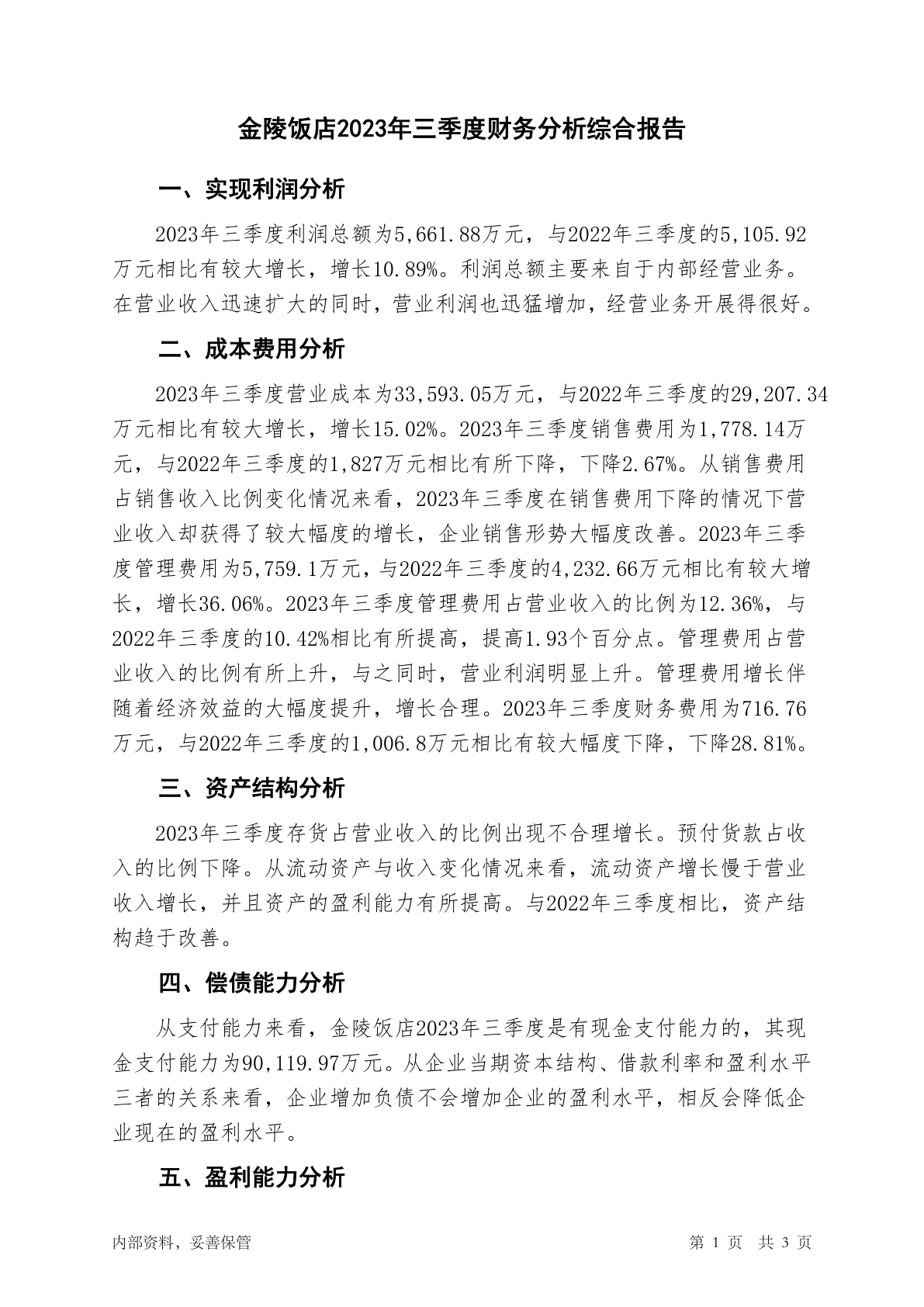 金陵饭店2023年三季度财务分析综合报告

一、实现利润分析

2023年三季度利润总额为5,661.88万元，与2022年三季度的5,105.92万元相比有较大增长，增长10.89%。利润总额主要来自于内部经营业务。在营业收入迅速扩大的同时，营业利润也迅猛增加，经营业务开展得很好。

二、成本费用分析

2023年三季度营业成本为33,593.05万元，与2022年三季度的29,207.34万元相比有较大增长，增长15.02%。2023年三季度销售费用为1,778.14万元，与2022年三季度的1,827万元相比有所下降，下降2.67%。从销售费用占销售收入比例变化情况来看，2023年三季度在销售费用下降的情况下营业收入却获得了较大幅度的增长，企业销售形势大幅度改善。2023年三季度管理费用为5,759.1万元，与2022年三季度的4,232.66万元相比有较大增长，增长36.06%。2023年三季度管理费用占营业收入的比例为12.36%，与2022年三季度的10.42%相比有所提高，提高1.93个百分点。管理费用占营业收入的比例有所上升，与之同时，营业利润明显上升。管理费用增长伴随着经济效益的大幅度提升，增长合理。2023年三季度财务费用为716.76万元，与2022年三季度的1,006.8万元相比有较大幅度下降，下降28.81%。

三、资产结构分析

2023年三季度存货占营业收入的比例出现不合理增长。预付货款占收入的比例下降。从流动资产与收入变化情况来看，流动资产增长慢于营业收入增长，并且资产的盈利能力有所提高。与2022年三季度相比，资产结构趋于改善。

四、偿债能力分析

从支付能力来看，金陵饭店2023年三季度是有现金支付能力的，其现金支付能力为90,119.97万元。从企业当期资本结构、借款利率和盈利水平三者的关系来看，企业增加负债不会增加企业的盈利水平，相反会降低企业现在的盈利水平。

五、盈利能力分析

内部资料，妥善保管

第 1 页　共 3 页